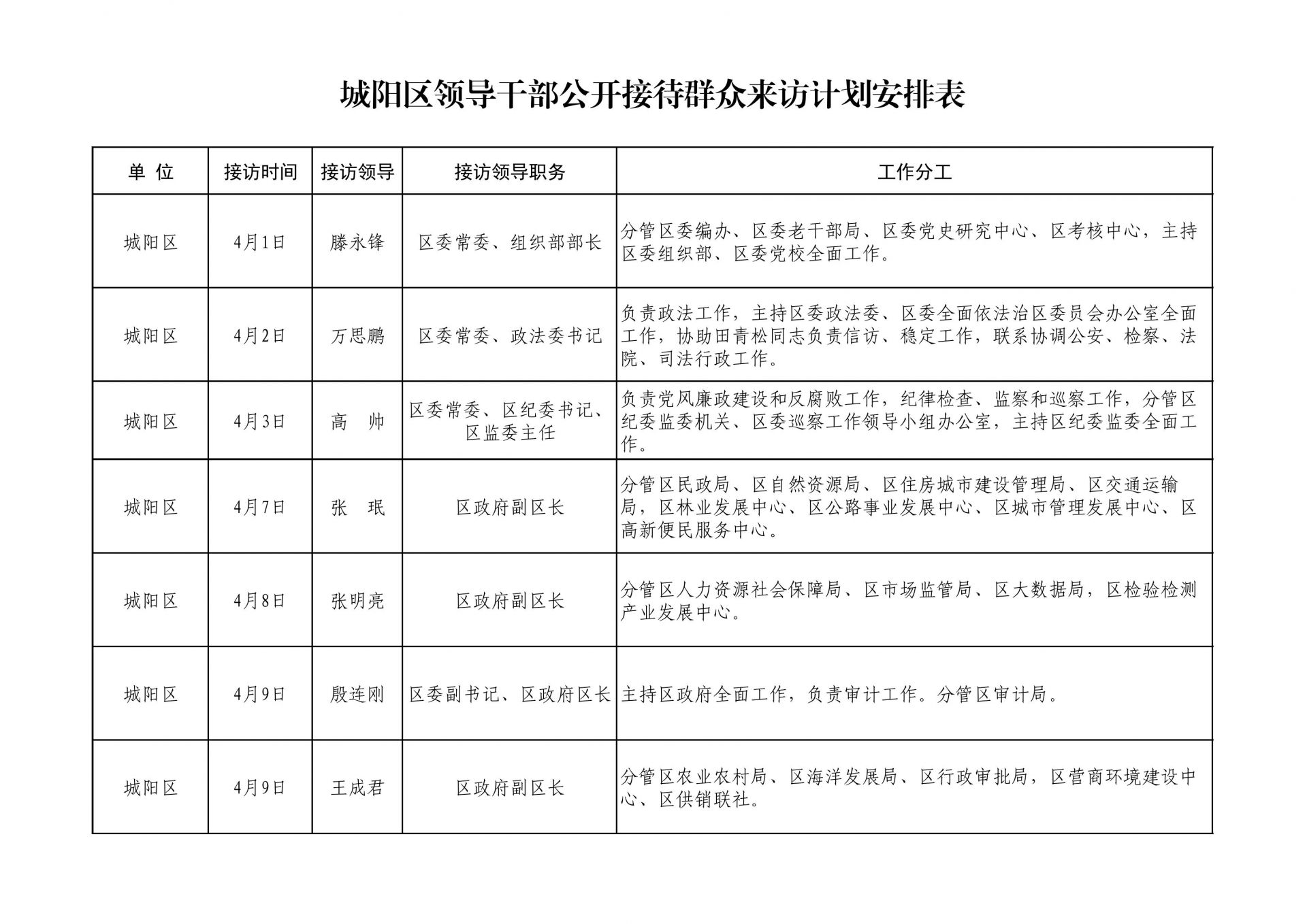 城阳区领导干部公开接待群众来访计划安排表

| 单 位 | 接访时间 | 接访领导 | 接访领导职务 | 工作分工 |
|---|---|---|---|---|
| 城阳区 | 4月1日 | 滕永锋 | 区委常委、组织部部长 | 分管区委编办、区委老干部局、区委党史研究中心、区考核中心，主持区委组织部、区委党校全面工作。 |
| 城阳区 | 4月2日 | 万思鹏 | 区委常委、政法委书记 | 负责政法工作，主持区委政法委、区委全面依法治区委员会办公室全面工作，协助田青松同志负责信访、稳定工作，联系协调公安、检察、法院、司法行政工作。 |
| 城阳区 | 4月3日 | 高 帅 | 区委常委、区纪委书记、区监委主任 | 负责党风廉政建设和反腐败工作，纪律检查、监察和巡察工作，分管区纪委监委机关、区委巡察工作领导小组办公室，主持区纪委监委全面工作。 |
| 城阳区 | 4月7日 | 张 珉 | 区政府副区长 | 分管区民政局、区自然资源局、区住房城市建设管理局、区交通运输局，区林业发展中心、区公路事业发展中心、区城市管理发展中心、区高新便民服务中心。 |
| 城阳区 | 4月8日 | 张明亮 | 区政府副区长 | 分管区人力资源社会保障局、区市场监管局、区大数据局，区检验检测产业发展中心。 |
| 城阳区 | 4月9日 | 殷连刚 | 区委副书记、区政府区长 | 主持区政府全面工作，负责审计工作。分管区审计局。 |
| 城阳区 | 4月9日 | 王成君 | 区政府副区长 | 分管区农业农村局、区海洋发展局、区行政审批局，区营商环境建设中心、区供销联社。 |